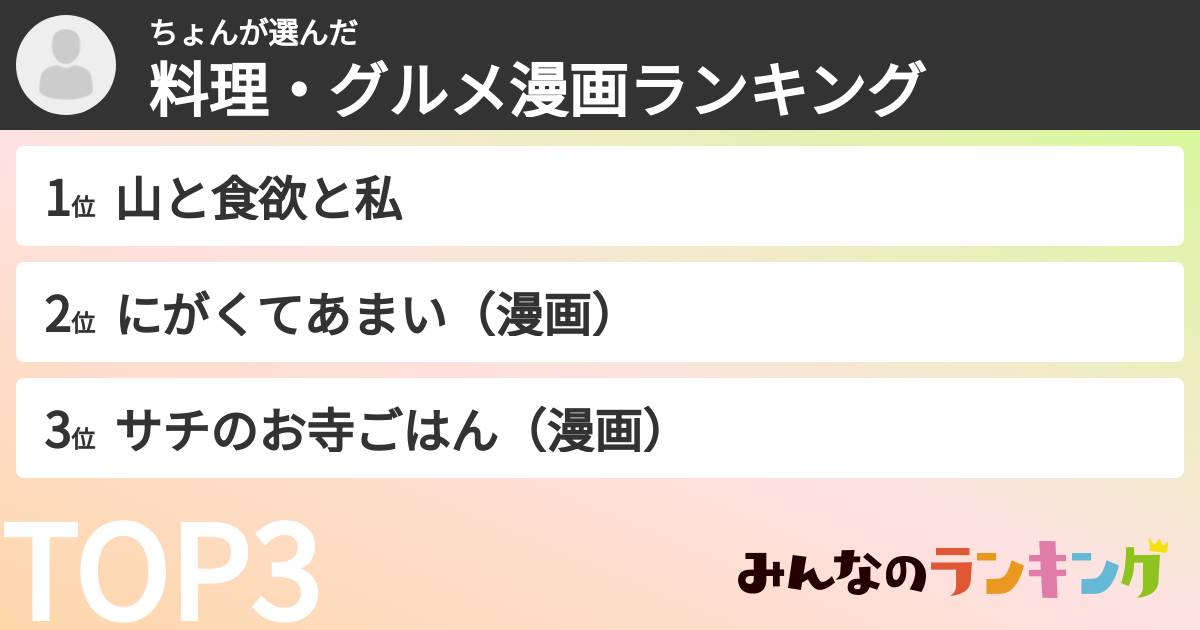 ちょんが選んだ
料理・グルメ漫画ランキング

1位 山と食欲と私

2位 にがくてあまい（漫画）

3位 サチのお寺ごはん（漫画）

TOP3

みんなのランキング